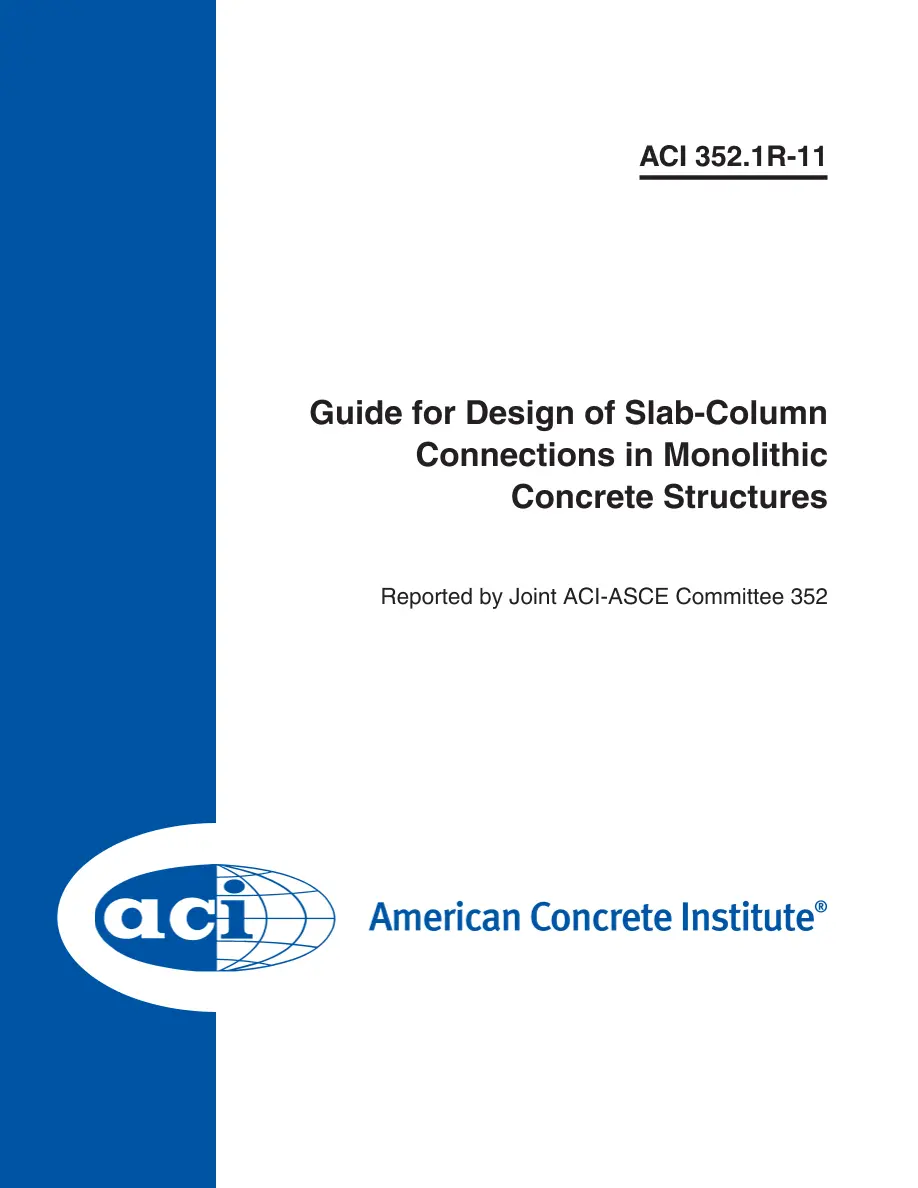 ACI 352.1R-11

Guide for Design of Slab-Column Connections in Monolithic Concrete Structures

Reported by Joint ACI-ASCE Committee 352

aci

American Concrete Institute®